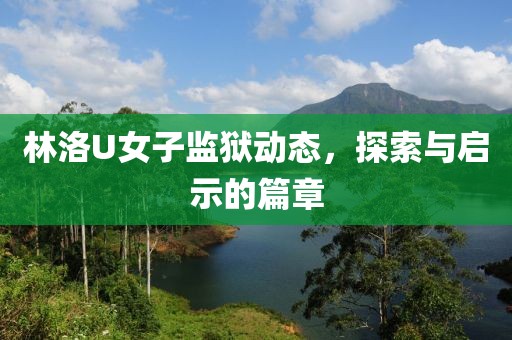 林洛U女子监狱动态，探索与启示的篇章